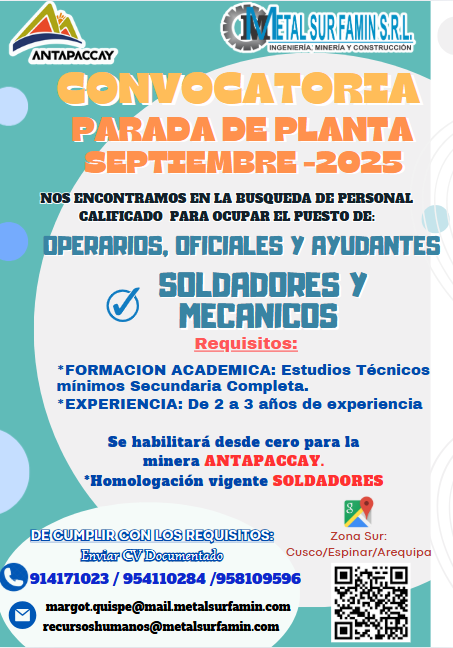 ANTAPACCAY

METAL SUR FAMIN S.R.L.
INGENIERÍA, MINERÍA Y CONSTRUCCIÓN

CONVOCATORIA
PARADA DE PLANTA
SEPTIEMBRE -2025

NOS ENCONTRAMOS EN LA BUSQUEDA DE PERSONAL CALIFICADO PARA OCUPAR EL PUESTO DE:

OPERARIOS, OFICIALES Y AYUDANTES

SOLDADORES Y MECANICOS

Requisitos:

*FORMACION ACADEMICA: Estudios Técnicos mínimos Secundaria Completa.
*EXPERIENCIA: De 2 a 3 años de experiencia

Se habilitará desde cero para la minera ANTAPACCAY.
*Homologación vigente SOLDADORES

DE CUMPLIR CON LOS REQUISITOS:
Enviar CV Documentado

914171023 / 954110284 /958109596

margot.quispe@mail.metalsurfamin.com
recursoshumanos@metalsurfamin.com

Zona Sur:
Cusco/Espinar/Arequipa